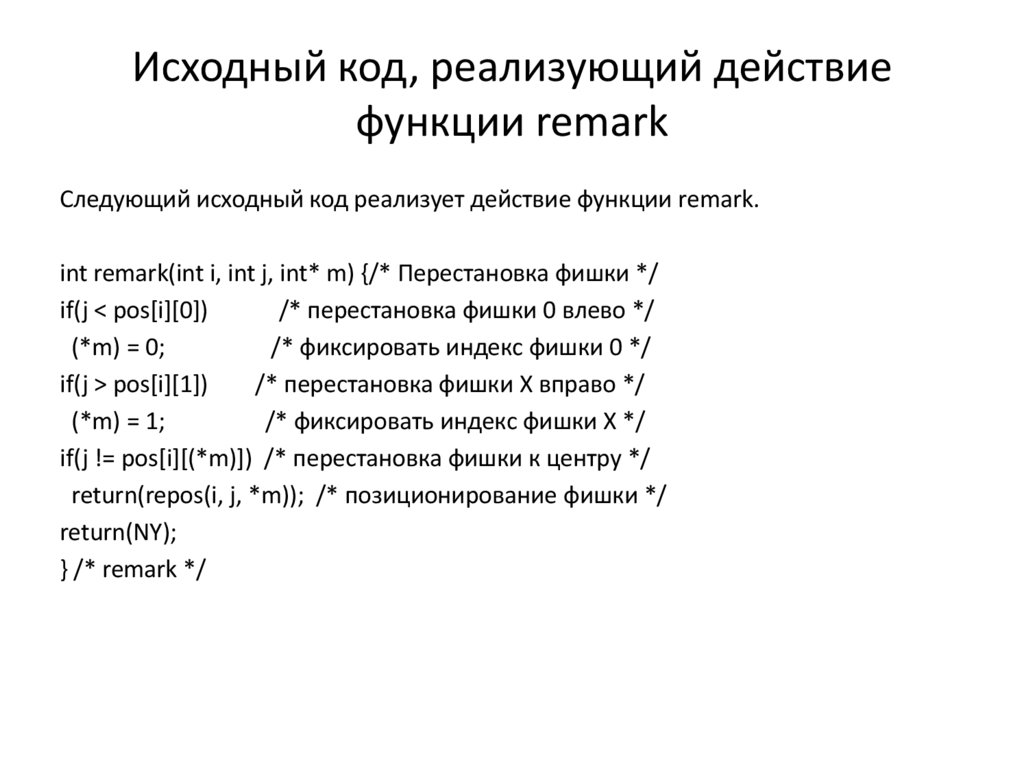 Исходный код, реализующий действие функции remark

Следующий исходный код реализует действие функции remark.

int remark(int i, int j, int* m) {/* Перестановка фишки */
if(j < pos[i][0])            /* перестановка фишки 0 влево */
  (*m) = 0;                  /* фиксировать индекс фишки 0 */
if(j > pos[i][1])        /* перестановка фишки X вправо */
  (*m) = 1;                /* фиксировать индекс фишки X */
if(j != pos[i][(*m)])  /* перестановка фишки к центру */
  return(repos(i, j, *m));  /* позиционирование фишки */
return(NY);
} /* remark */